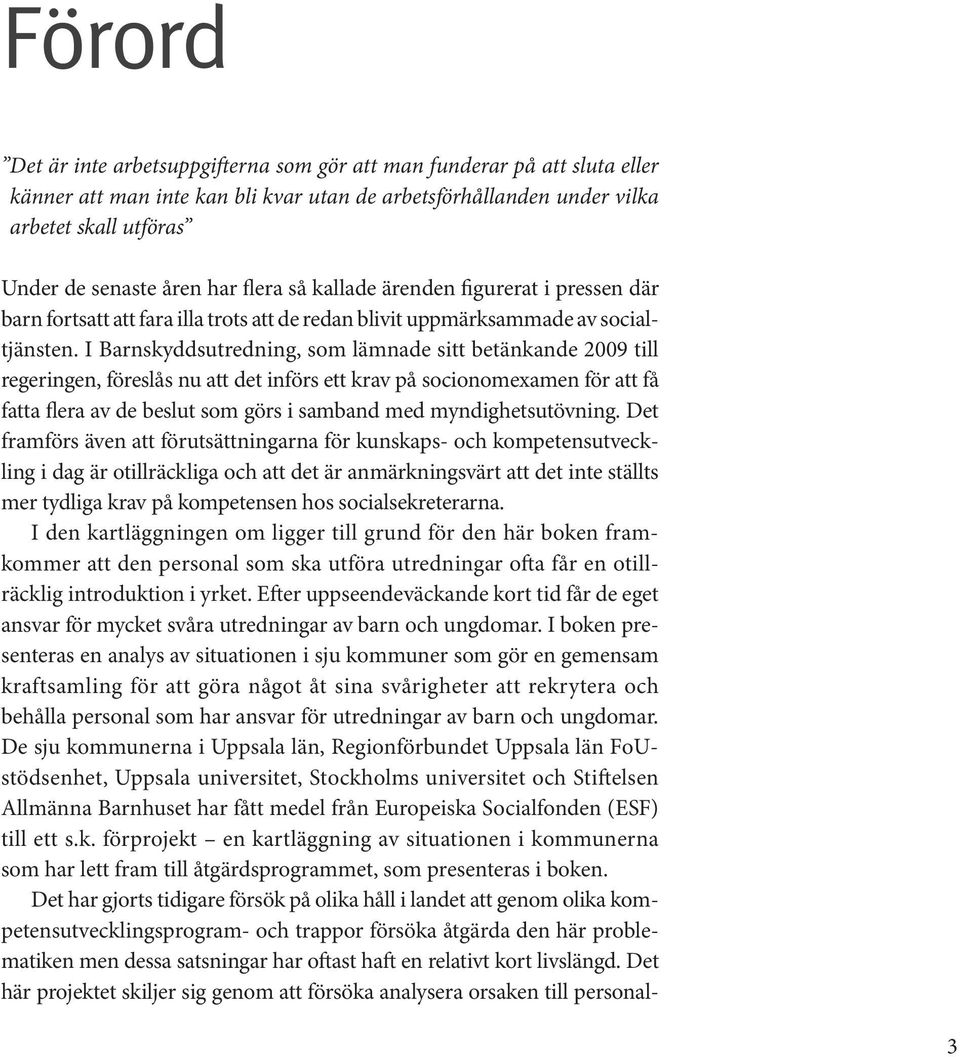 Förord

”Det är inte arbetsuppgifterna som gör att man funderar på att sluta eller känner att man inte kan bli kvar utan de arbetsförhållanden under vilka arbetet skall utföras”

Under de senaste åren har flera så kallade ärenden figurerat i pressen där barn fortsatt att fara illa trots att de redan blivit uppmärksammade av socialtjänsten. I Barnskyddsutredning, som lämnade sitt betänkande 2009 till regeringen, föreslås nu att det införs ett krav på socionomexamen för att få fatta flera av de beslut som görs i samband med myndighetsutövning. Det framförs även att förutsättningarna för kunskaps- och kompetensutveckling i dag är otillräckliga och att det är anmärkningsvärt att det inte ställts mer tydliga krav på kompetensen hos socialsekreterarna.

I den kartläggningen om ligger till grund för den här boken framkommer att den personal som ska utföra utredningar ofta får en otillräcklig introduktion i yrket. Efter uppseendeväckande kort tid får de eget ansvar för mycket svåra utredningar av barn och ungdomar. I boken presenteras en analys av situationen i sju kommuner som gör en gemensam kraftsamling för att göra något åt sina svårigheter att rekrytera och behålla personal som har ansvar för utredningar av barn och ungdomar. De sju kommunerna i Uppsala län, Regionförbundet Uppsala län FoU-stödsenhet, Uppsala universitet, Stockholms universitet och Stiftelsen Allmänna Barnhuset har fått medel från Europeiska Socialfonden (ESF) till ett s.k. förprojekt – en kartläggning av situationen i kommunerna som har lett fram till åtgärdsprogrammet, som presenteras i boken.

Det har gjorts tidigare försök på olika håll i landet att genom olika kompetensutvecklingsprogram- och trappor försöka åtgärda den här problematiken men dessa satsningar har oftast haft en relativt kort livslängd. Det här projektet skiljer sig genom att försöka analysera orsaken till personal-

3